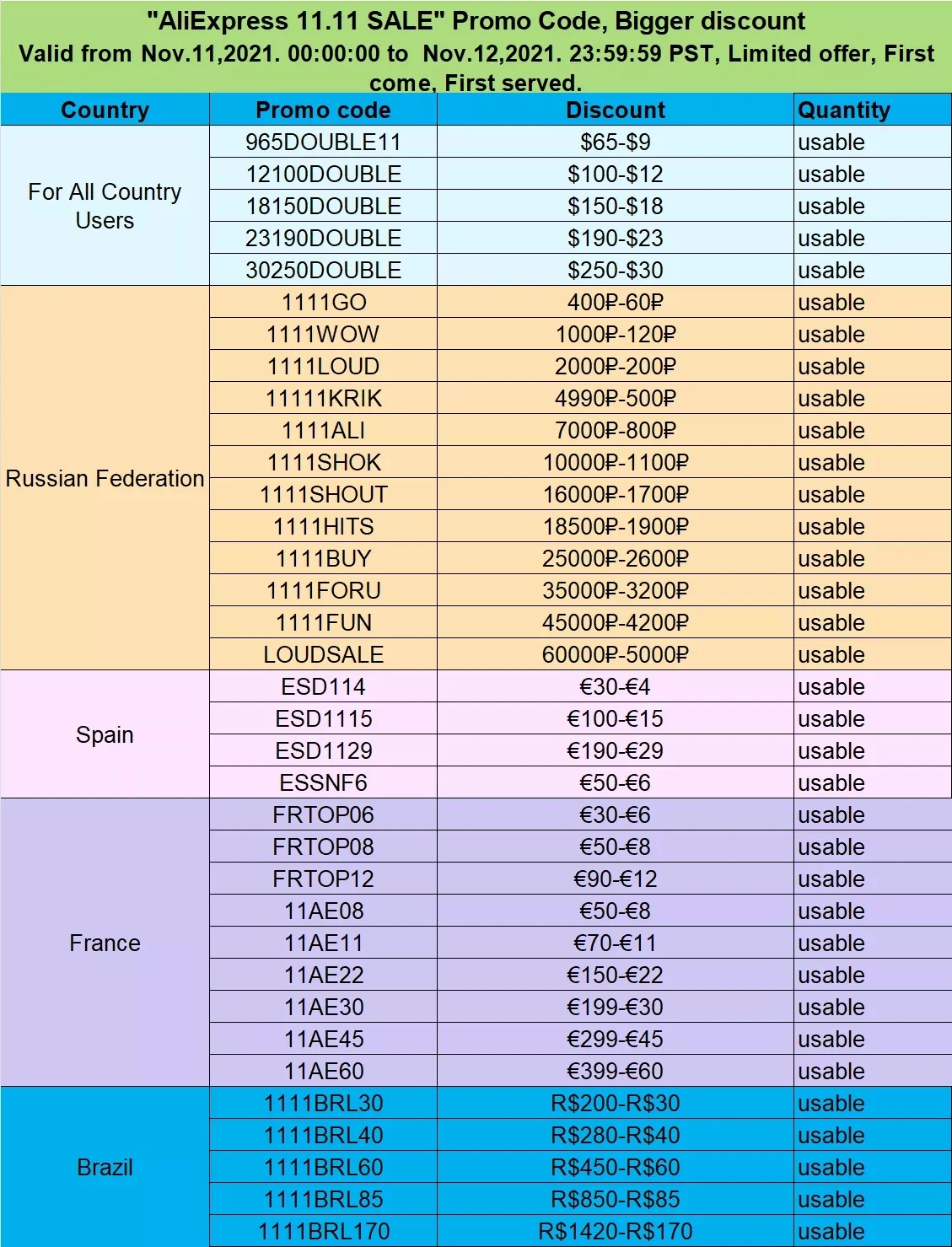 "AliExpress 11.11 SALE" Promo Code, Bigger discount
Valid from Nov.11,2021. 00:00:00 to Nov.12,2021. 23:59:59 PST, Limited offer, First come, First served.

| Country | Promo code | Discount | Quantity |
|---|---|---|---|
| For All Country Users | 965DOUBLE11 | \$65-\$9 | usable |
| | 12100DOUBLE | \$100-\$12 | usable |
| | 18150DOUBLE | \$150-\$18 | usable |
| | 23190DOUBLE | \$190-\$23 | usable |
| | 30250DOUBLE | \$250-\$30 | usable |
| Russian Federation | 1111GO | 400₽-60₽ | usable |
| | 1111WOW | 1000₽-120₽ | usable |
| | 1111LOUD | 2000₽-200₽ | usable |
| | 11111KRIK | 4990₽-500₽ | usable |
| | 1111ALI | 7000₽-800₽ | usable |
| | 1111SHOK | 10000₽-1100₽ | usable |
| | 1111SHOUT | 16000₽-1700₽ | usable |
| | 1111HITS | 18500₽-1900₽ | usable |
| | 1111BUY | 25000₽-2600₽ | usable |
| | 1111FORU | 35000₽-3200₽ | usable |
| | 1111FUN | 45000₽-4200₽ | usable |
| | LOUDSALE | 60000₽-5000₽ | usable |
| Spain | ESD114 | €30-€4 | usable |
| | ESD1115 | €100-€15 | usable |
| | ESD1129 | €190-€29 | usable |
| | ESSNF6 | €50-€6 | usable |
| France | FRTOP06 | €30-€6 | usable |
| | FRTOP08 | €50-€8 | usable |
| | FRTOP12 | €90-€12 | usable |
| | 11AE08 | €50-€8 | usable |
| | 11AE11 | €70-€11 | usable |
| | 11AE22 | €150-€22 | usable |
| | 11AE30 | €199-€30 | usable |
| | 11AE45 | €299-€45 | usable |
| | 11AE60 | €399-€60 | usable |
| Brazil | 1111BRL30 | R\$200-R\$30 | usable |
| | 1111BRL40 | R\$280-R\$40 | usable |
| | 1111BRL60 | R\$450-R\$60 | usable |
| | 1111BRL85 | R\$850-R\$85 | usable |
| | 1111BRL170 | R\$1420-R\$170 | usable |